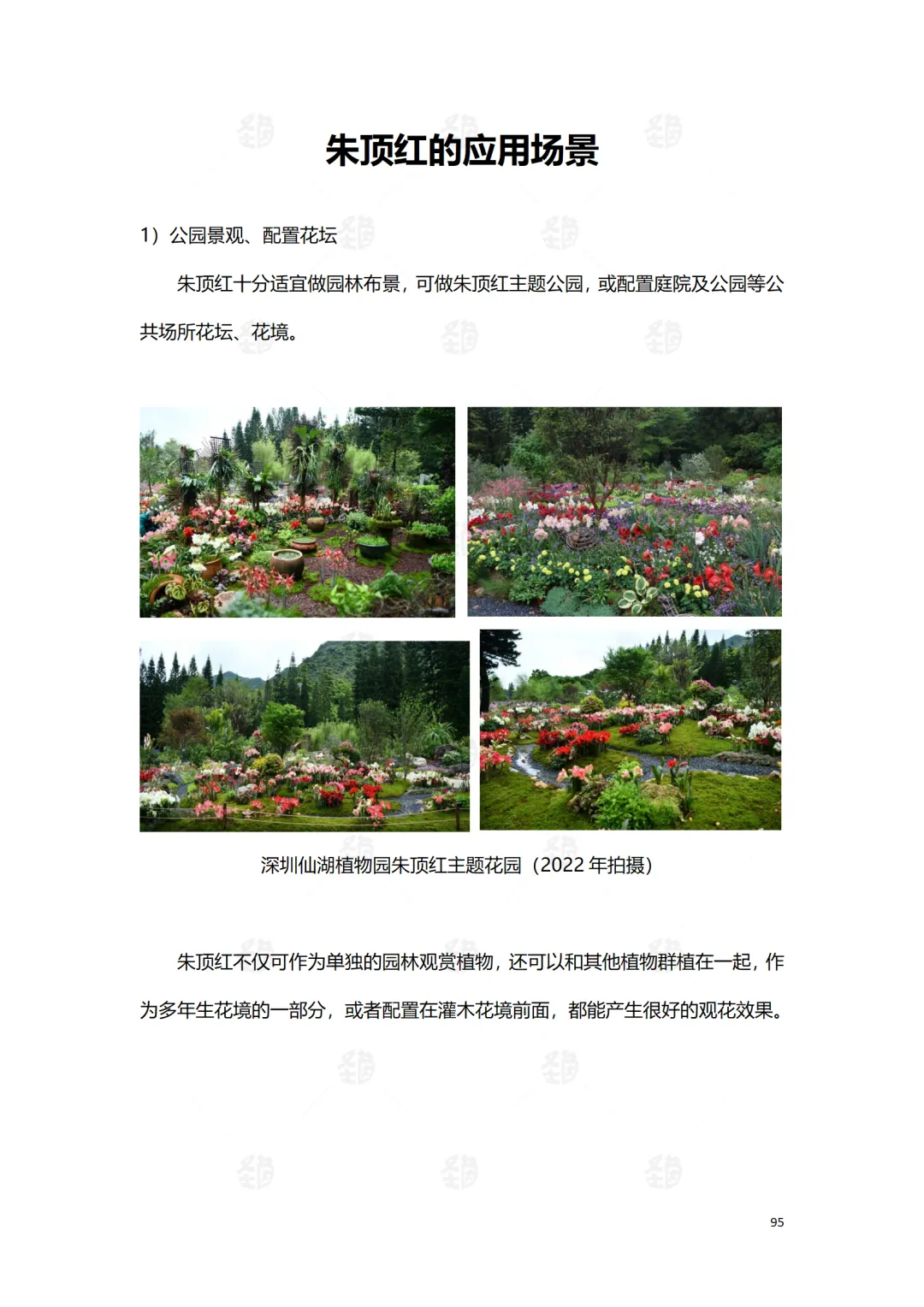 朱顶红的应用场景

1）公园景观、配置花坛

朱顶红十分适宜做园林布景，可做朱顶红主题公园，或配置庭院及公园等公共场所花坛、花境。

深圳仙湖植物园朱顶红主题花园（2022年拍摄）

朱顶红不仅可作为单独的园林观赏植物，还可以和其他植物群植在一起，作为多年生花境的一部分，或者配置在灌木花境前面，都能产生很好的观花效果。

95